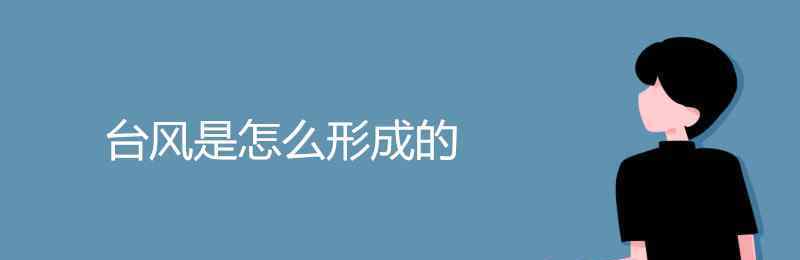 台风是怎么形成的